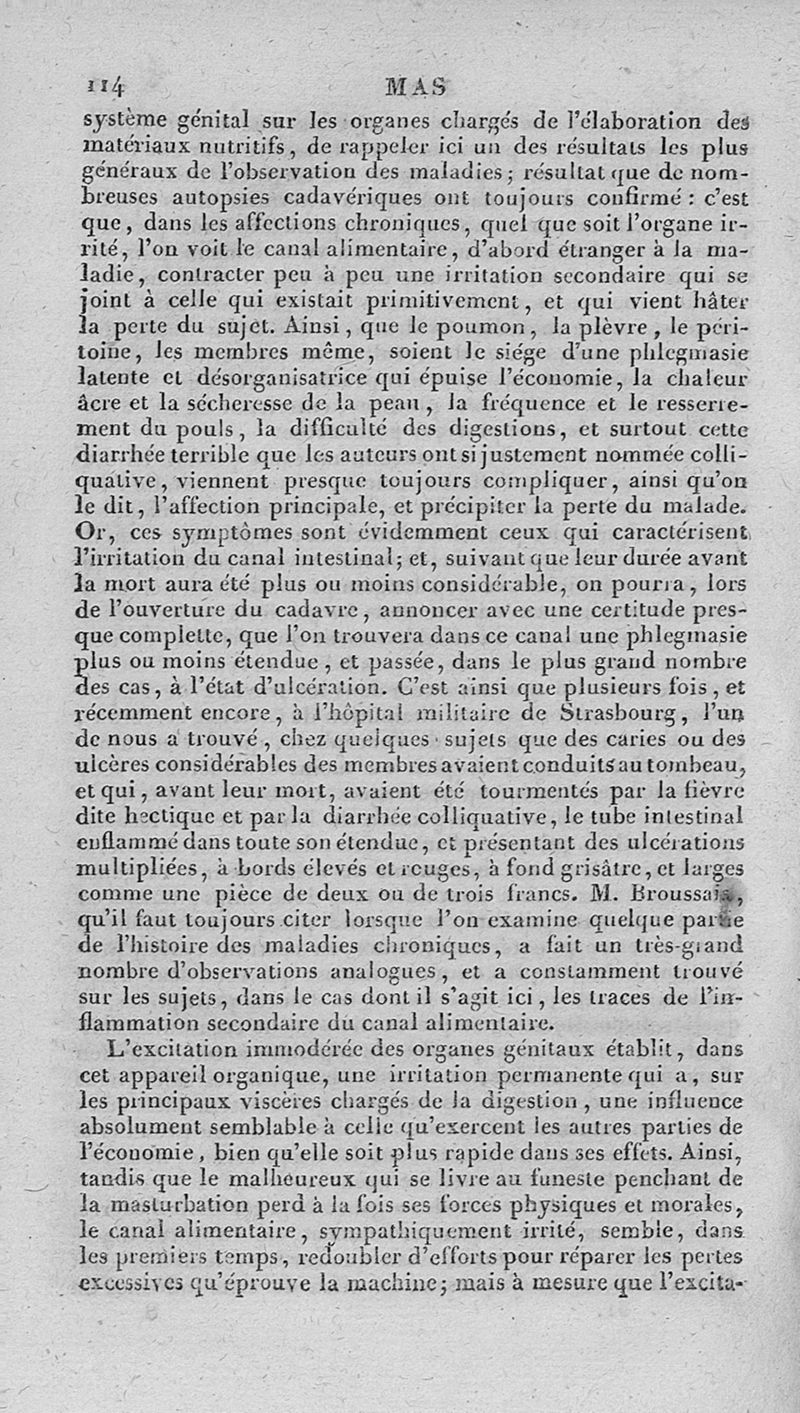 114 MAS

système génital sur les organes chargés de l'élaboration des matériaux nutritifs, de rappeler ici un des résultats les plus généraux de l'observation des maladies; résultat que de nombreuses autopsies cadavériques ont toujours confirmé : c'est que, dans les affections chroniques, quel que soit l'organe irrité, l'on voit le canal alimentaire, d'abord étranger à la maladie, contracter peu à peu une irritation secondaire qui se joint à celle qui existait primitivement, et qui vient hâter la perte du sujet. Ainsi, que le poumon, la plèvre, le péritoine, les membres même, soient le siége d'une phlegmasie latente et désorganisatrice qui épuise l'économie, la chaleur âcre et la sécheresse de la peau, la fréquence et le resserrement du pouls, la difficulté des digestions, et surtout cette diarrhée terrible que les auteurs ont si justement nommée colliquative, viennent presque toujours compliquer, ainsi qu'on le dit, l'affection principale, et précipiter la perte du malade. Or, ces symptômes sont évidemment ceux qui caractérisent l'irritation du canal intestinal; et, suivant que leur durée avant la mort aura été plus ou moins considérable, on pourra, lors de l'ouverture du cadavre, annoncer avec une certitude presque complette, que l'on trouvera dans ce canal une phlegmasie plus ou moins étendue, et passée, dans le plus grand nombre des cas, à l'état d'ulcération. C'est ainsi que plusieurs fois, et récemment encore, à l'hôpital militaire de Strasbourg, l'un de nous a trouvé, chez quelques sujets que des caries ou des ulcères considérables des membres avaient conduits au tombeau, et qui, avant leur mort, avaient été tourmentés par la fièvre dite hectique et par la diarrhée colliquative, le tube intestinal enflammé dans toute son étendue, et présentant des ulcérations multipliées, à bords élevés et rouges, à fond grisâtre, et larges comme une pièce de deux ou de trois francs. M. Broussais, qu'il faut toujours citer lorsque l'on examine quelque partie de l'histoire des maladies chroniques, a fait un très-grand nombre d'observations analogues, et a constamment trouvé sur les sujets, dans le cas dont il s'agit ici, les traces de l'inflammation secondaire du canal alimentaire.

L'excitation immodérée des organes génitaux établit, dans cet appareil organique, une irritation permanente qui a, sur les principaux viscères chargés de la digestion, une influence absolument semblable à celle qu'exercent les autres parties de l'économie, bien qu'elle soit plus rapide dans ses effets. Ainsi, tandis que le malheureux qui se livre au funeste penchant de la masturbation perd à la fois ses forces physiques et morales, le canal alimentaire, sympathiquement irrité, semble, dans les premiers temps, redoubler d'efforts pour réparer les pertes excessives qu'éprouve la machine; mais à mesure que l'excita-